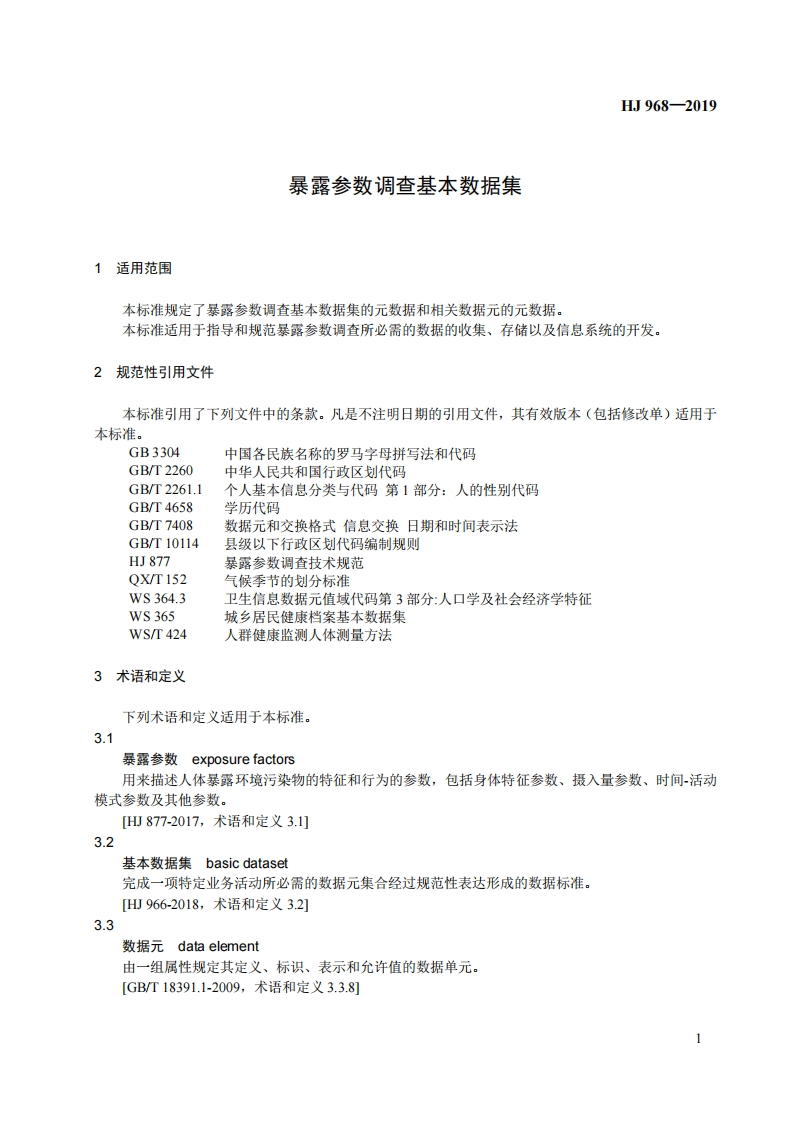 HJ 968—2019

暴露参数调查基本数据集

1 适用范围

本标准规定了暴露参数调查基本数据集的元数据和相关数据元的元数据。
本标准适用于指导和规范暴露参数调查所必需的数据的收集、存储以及信息系统的开发。

2 规范性引用文件

本标准引用了下列文件中的条款。凡是不注明日期的引用文件，其有效版本（包括修改单）适用于本标准。

GB 3304 中国各民族名称的罗马字母拼写法和代码
GB/T 2260 中华人民共和国行政区划代码
GB/T 2261.1 个人基本信息分类与代码 第 1 部分：人的性别代码
GB/T 4658 学历代码
GB/T 7408 数据元和交换格式 信息交换 日期和时间表示法
GB/T 10114 县级以下行政区划代码编制规则
HJ 877 暴露参数调查技术规范
QX/T 152 气候季节的划分标准
WS 364.3 卫生信息数据元值域代码第 3 部分:人口学及社会经济学特征
WS 365 城乡居民健康档案基本数据集
WS/T 424 人群健康监测人体测量方法

3 术语和定义

下列术语和定义适用于本标准。

3.1
暴露参数 exposure factors
用来描述人体暴露环境污染物的特征和行为的参数，包括身体特征参数、摄入量参数、时间-活动模式参数及其他参数。
[HJ 877-2017，术语和定义 3.1]

3.2
基本数据集 basic dataset
完成一项特定业务活动所必需的数据元集合经过规范性表达形成的数据标准。
[HJ 966-2018，术语和定义 3.2]

3.3
数据元 data element
由一组属性规定其定义、标识、表示和允许值的数据单元。
[GB/T 18391.1-2009，术语和定义 3.3.8]

1